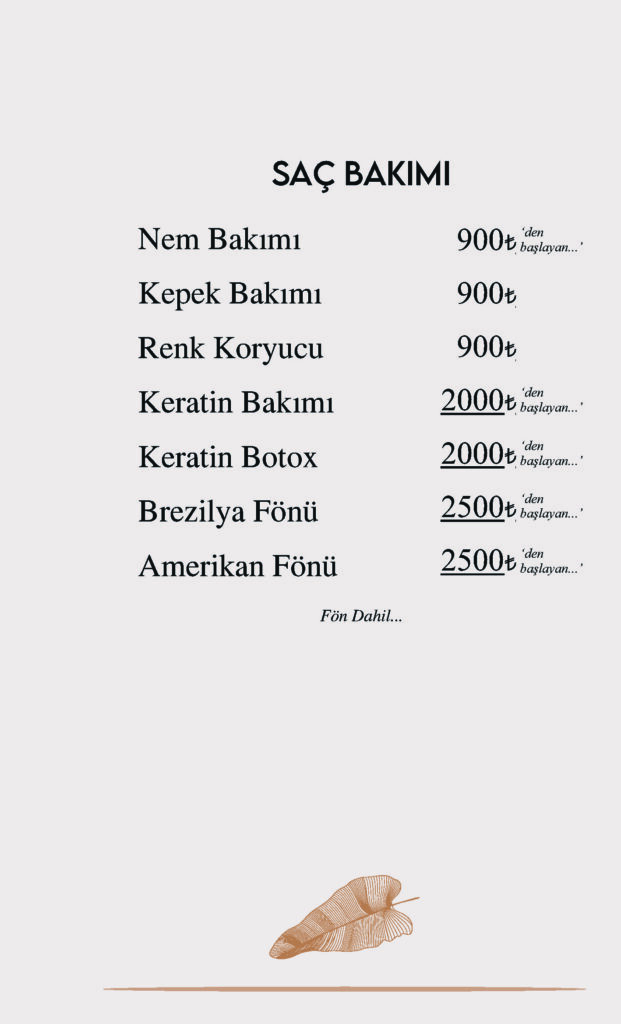 SAÇ BAKIMI

Nem Bakımı 900₺ 'den başlayan...'

Kepek Bakımı 900₺

Renk Koryucu 900₺

Keratin Bakımı 2000₺ 'den başlayan...'

Keratin Botox 2000₺ 'den başlayan...'

Brezilya Fönü 2500₺ 'den başlayan...'

Amerikan Fönü 2500₺ 'den başlayan...'

Fön Dahil...